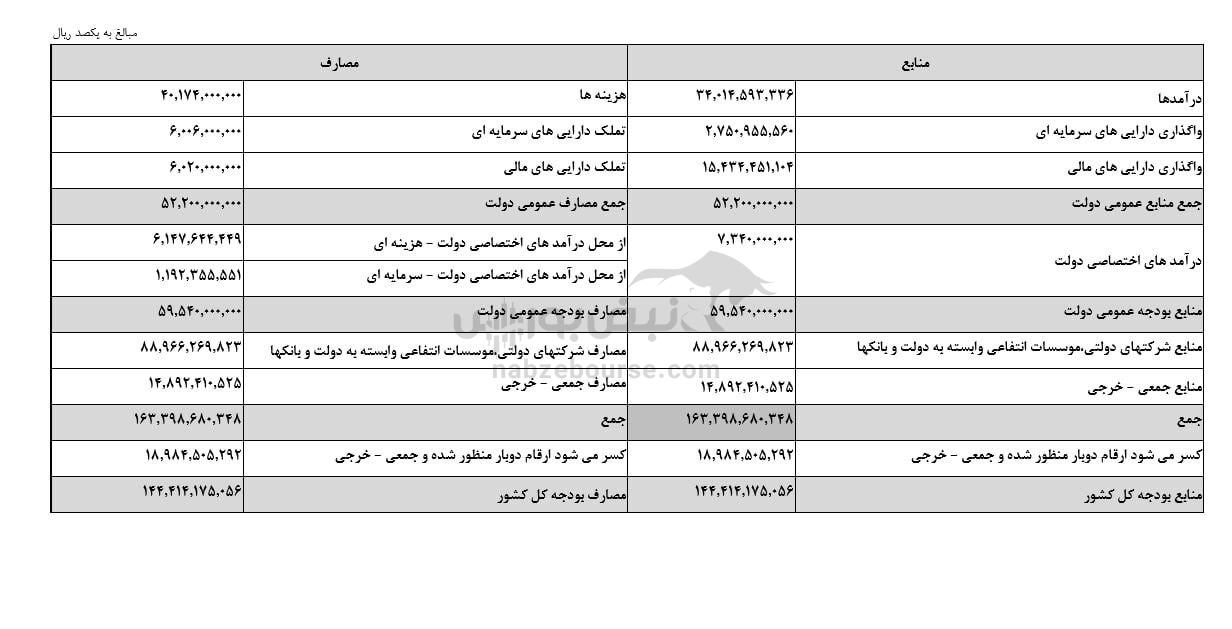 مبالغ به یکصد ریال

| منابع | | مصارف | |
|---|---|---|---|
| درآمدها | ۳۴,۰۱۴,۵۹۳,۳۳۶ | هزینه ها | ۴۰,۱۷۴,۰۰۰,۰۰۰ |
| واگذاری دارایی های سرمایه ای | ۲,۷۵۰,۹۵۵,۵۶۰ | تملک دارایی های سرمایه ای | ۶,۰۰۶,۰۰۰,۰۰۰ |
| واگذاری دارایی های مالی | ۱۵,۴۳۴,۴۵۱,۱۰۴ | تملک دارایی های مالی | ۶,۰۲۰,۰۰۰,۰۰۰ |
| جمع منابع عمومی دولت | ۵۲,۲۰۰,۰۰۰,۰۰۰ | جمع مصارف عمومی دولت | ۵۲,۲۰۰,۰۰۰,۰۰۰ |
| درآمد های اختصاصی دولت | ۷,۳۴۰,۰۰۰,۰۰۰ | از محل درآمد های اختصاصی دولت - هزینه ای | ۶,۱۴۷,۶۴۴,۴۴۹ |
| | | از محل درآمد های اختصاصی دولت - سرمایه ای | ۱,۱۹۲,۳۵۵,۵۵۱ |
| منابع بودجه عمومی دولت | ۵۹,۵۴۰,۰۰۰,۰۰۰ | مصارف بودجه عمومی دولت | ۵۹,۵۴۰,۰۰۰,۰۰۰ |
| منابع شرکتهای دولتی،موسسات انتفاعی وابسته به دولت و بانکها | ۸۸,۹۶۶,۲۶۹,۸۲۳ | مصارف شرکتهای دولتی،موسسات انتفاعی وابسته به دولت و بانکها | ۸۸,۹۶۶,۲۶۹,۸۲۳ |
| منابع جمعی - خرجی | ۱۴,۸۹۲,۴۱۰,۵۲۵ | مصارف جمعی - خرجی | ۱۴,۸۹۲,۴۱۰,۵۲۵ |
| جمع | ۱۶۳,۳۹۸,۶۸۰,۳۴۸ | جمع | ۱۶۳,۳۹۸,۶۸۰,۳۴۸ |
| کسر می شود ارقام دوبار منظور شده و جمعی - خرجی | ۱۸,۹۸۴,۵۰۵,۲۹۲ | کسر می شود ارقام دوبار منظور شده و جمعی - خرجی | ۱۸,۹۸۴,۵۰۵,۲۹۲ |
| منابع بودجه کل کشور | ۱۴۴,۴۱۴,۱۷۵,۰۵۶ | مصارف بودجه کل کشور | ۱۴۴,۴۱۴,۱۷۵,۰۵۶ |

نبض بورس
nabzebourse.com